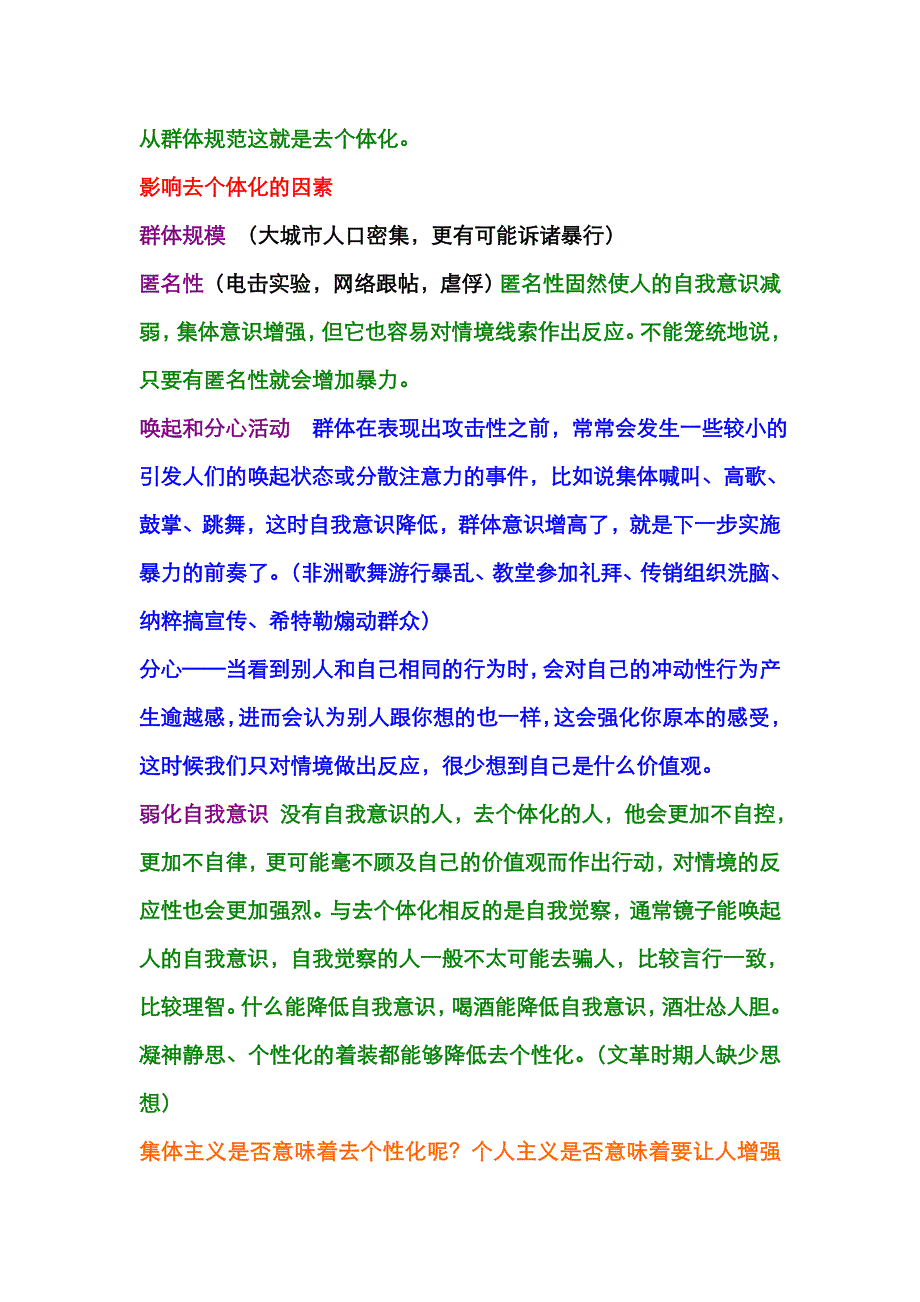 从群体规范这就是去个体化。

影响去个体化的因素

群体规模 （大城市人口密集，更有可能诉诸暴行）

匿名性（电击实验，网络跟帖，虐俘）匿名性固然使人的自我意识减弱，集体意识增强，但它也容易对情境线索作出反应。不能笼统地说，只要有匿名性就会增加暴力。

唤起和分心活动 群体在表现出攻击性之前，常常会发生一些较小的引发人们的唤起状态或分散注意力的事件，比如说集体喊叫、高歌、鼓掌、跳舞，这时自我意识降低，群体意识增高了，就是下一步实施暴力的前奏了。（非洲歌舞游行暴乱、教堂参加礼拜、传销组织洗脑、纳粹搞宣传、希特勒煽动群众）

分心——当看到别人和自己相同的行为时，会对自己的冲动性行为产生逾越感，进而会认为别人跟你想的也一样，这会强化你原本的感受，这时候我们只对情境做出反应，很少想到自己是什么价值观。

弱化自我意识 没有自我意识的人，去个体化的人，他会更加不自控，更加不自律，更可能毫不顾及自己的价值观而作出行动，对情境的反应性也会更加强烈。与去个体化相反的是自我觉察，通常镜子能唤起人的自我意识，自我觉察的人一般不太可能去骗人，比较言行一致，比较理智。什么能降低自我意识，喝酒能降低自我意识，酒壮怂人胆。凝神静思、个性化的着装都能够降低去个性化。（文革时期人缺少思想）

集体主义是否意味着去个性化呢？个人主义是否意味着要让人增强